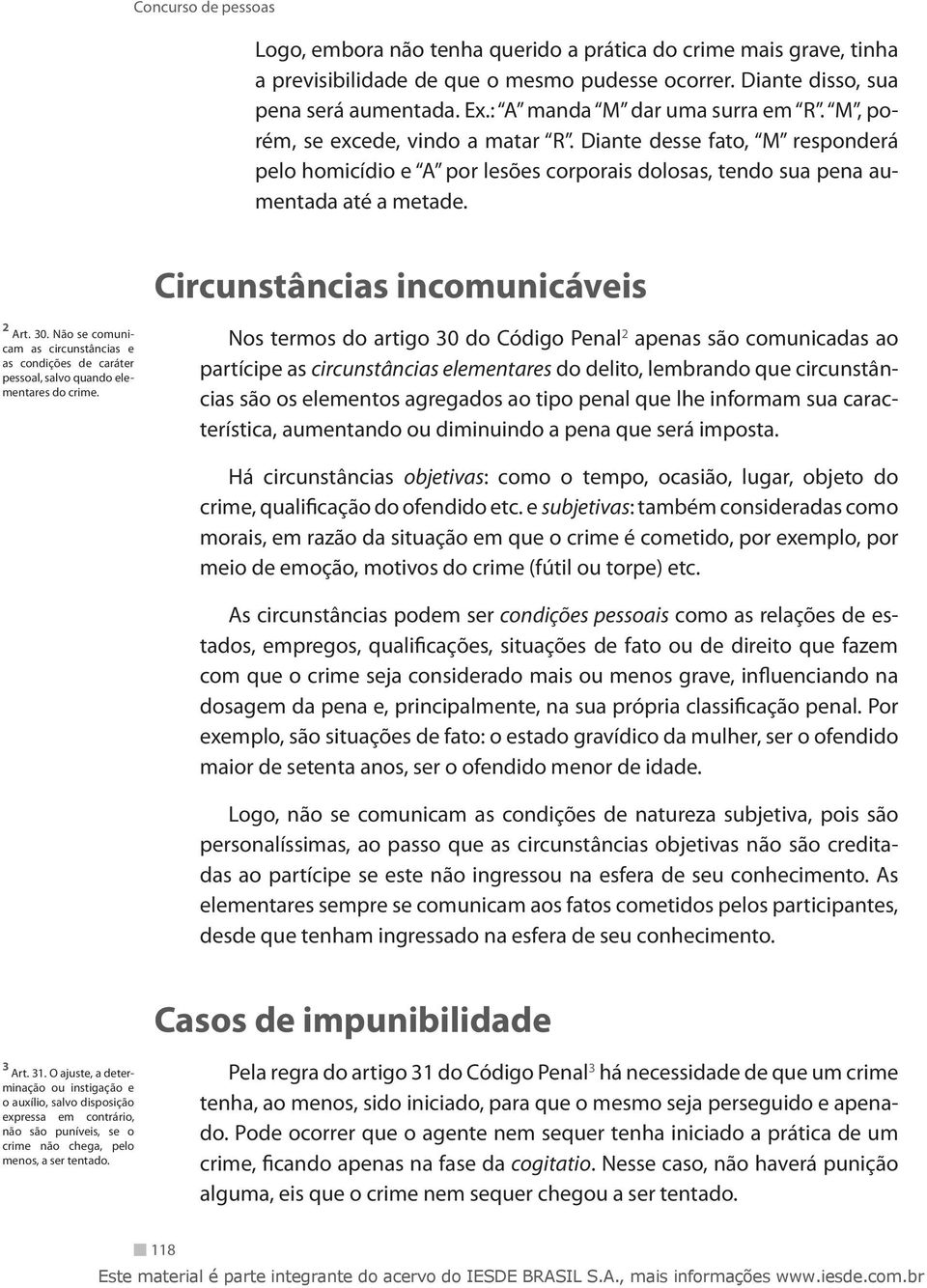 Concurso de pessoas

Logo, embora não tenha querido a prática do crime mais grave, tinha a previsibilidade de que o mesmo pudesse ocorrer. Diante disso, sua pena será aumentada. Ex.: "A" manda "M" dar uma surra em "R". "M", porém, se excede, vindo a matar "R". Diante desse fato, "M" responderá pelo homicídio e "A" por lesões corporais dolosas, tendo sua pena aumentada até a metade.

Circunstâncias incomunicáveis

$^2$ Art. 30. Não se comunicam as circunstâncias e as condições de caráter pessoal, salvo quando elementares do crime.

Nos termos do artigo 30 do Código Penal$^2$ apenas são comunicadas ao partícipe as circunstâncias elementares do delito, lembrando que circunstâncias são os elementos agregados ao tipo penal que lhe informam sua característica, aumentando ou diminuindo a pena que será imposta.

Há circunstâncias objetivas: como o tempo, ocasião, lugar, objeto do crime, qualificação do ofendido etc. e subjetivas: também consideradas como morais, em razão da situação em que o crime é cometido, por exemplo, por meio de emoção, motivos do crime (fútil ou torpe) etc.

As circunstâncias podem ser condições pessoais como as relações de estados, empregos, qualificações, situações de fato ou de direito que fazem com que o crime seja considerado mais ou menos grave, influenciando na dosagem da pena e, principalmente, na sua própria classificação penal. Por exemplo, são situações de fato: o estado gravídico da mulher, ser o ofendido maior de setenta anos, ser o ofendido menor de idade.

Logo, não se comunicam as condições de natureza subjetiva, pois são personalíssimas, ao passo que as circunstâncias objetivas não são creditadas ao partícipe se este não ingressou na esfera de seu conhecimento. As elementares sempre se comunicam aos fatos cometidos pelos participantes, desde que tenham ingressado na esfera de seu conhecimento.

Casos de impunibilidade

$^3$ Art. 31. O ajuste, a determinação ou instigação e o auxílio, salvo disposição expressa em contrário, não são puníveis, se o crime não chega, pelo menos, a ser tentado.

Pela regra do artigo 31 do Código Penal$^3$ há necessidade de que um crime tenha, ao menos, sido iniciado, para que o mesmo seja perseguido e apenado. Pode ocorrer que o agente nem sequer tenha iniciado a prática de um crime, ficando apenas na fase da cogitatio. Nesse caso, não haverá punição alguma, eis que o crime nem sequer chegou a ser tentado.

118

Este material é parte integrante do acervo do IESDE BRASIL S.A., mais informações www.iesde.com.br